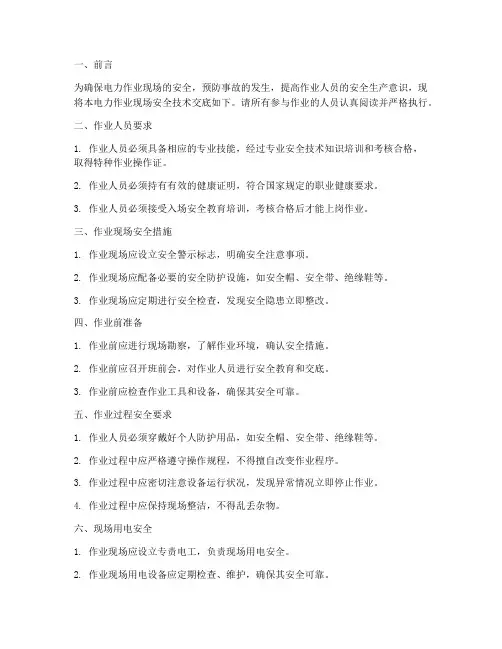 一、前言

为确保电力作业现场的安全，预防事故的发生，提高作业人员的安全生产意识，现将本电力作业现场安全技术交底如下。请所有参与作业的人员认真阅读并严格执行。

二、作业人员要求

1. 作业人员必须具备相应的专业技能，经过专业安全技术知识培训和考核合格，取得特种作业操作证。

2. 作业人员必须持有有效的健康证明，符合国家规定的职业健康要求。

3. 作业人员必须接受入场安全教育培训，考核合格后才能上岗作业。

三、作业现场安全措施

1. 作业现场应设立安全警示标志，明确安全注意事项。

2. 作业现场应配备必要的安全防护设施，如安全帽、安全带、绝缘鞋等。

3. 作业现场应定期进行安全检查，发现安全隐患立即整改。

四、作业前准备

1. 作业前应进行现场勘察，了解作业环境，确认安全措施。

2. 作业前应召开班前会，对作业人员进行安全教育和交底。

3. 作业前应检查作业工具和设备，确保其安全可靠。

五、作业过程安全要求

1. 作业人员必须穿戴好个人防护用品，如安全帽、安全带、绝缘鞋等。

2. 作业过程中应严格遵守操作规程，不得擅自改变作业程序。

3. 作业过程中应密切注意设备运行状况，发现异常情况立即停止作业。

4. 作业过程中应保持现场整洁，不得乱丢杂物。

六、现场用电安全

1. 作业现场应设立专责电工，负责现场用电安全。

2. 作业现场用电设备应定期检查、维护，确保其安全可靠。